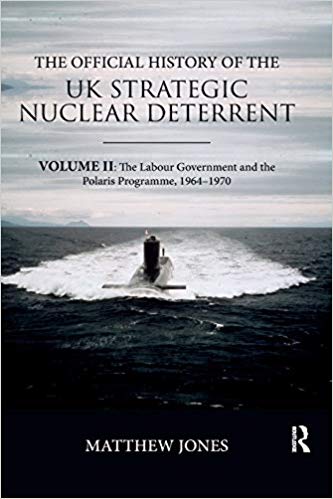 THE OFFICIAL HISTORY OF THE
UK STRATEGIC NUCLEAR DETERRENT

VOLUME II: The Labour Government and the Polaris Programme, 1964–1970

MATTHEW JONES

R